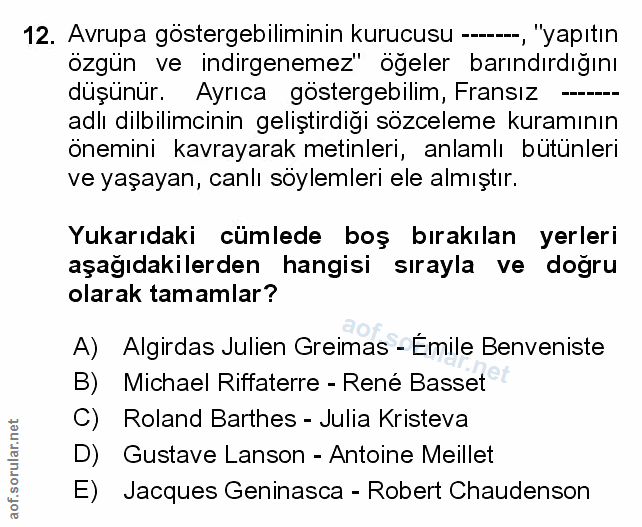 12. Avrupa göstergebiliminin kurucusu -------, "yapıtın özgün ve indirgenemez" öğeler barındırdığını düşünür. Ayrıca göstergebilim, Fransız ------- adlı dilbilimcinin geliştirdiği sözceleme kuramının önemini kavrayarak metinleri, anlamlı bütünleri ve yaşayan, canlı söylemleri ele almıştır.

Yukarıdaki cümlede boş bırakılan yerleri aşağıdakilerden hangisi sırayla ve doğru olarak tamamlar?

A) Algirdas Julien Greimas - Émile Benveniste
B) Michael Riffaterre - René Basset
C) Roland Barthes - Julia Kristeva
D) Gustave Lanson - Antoine Meillet
E) Jacques Geninasca - Robert Chaudenson

aof.sorular.net